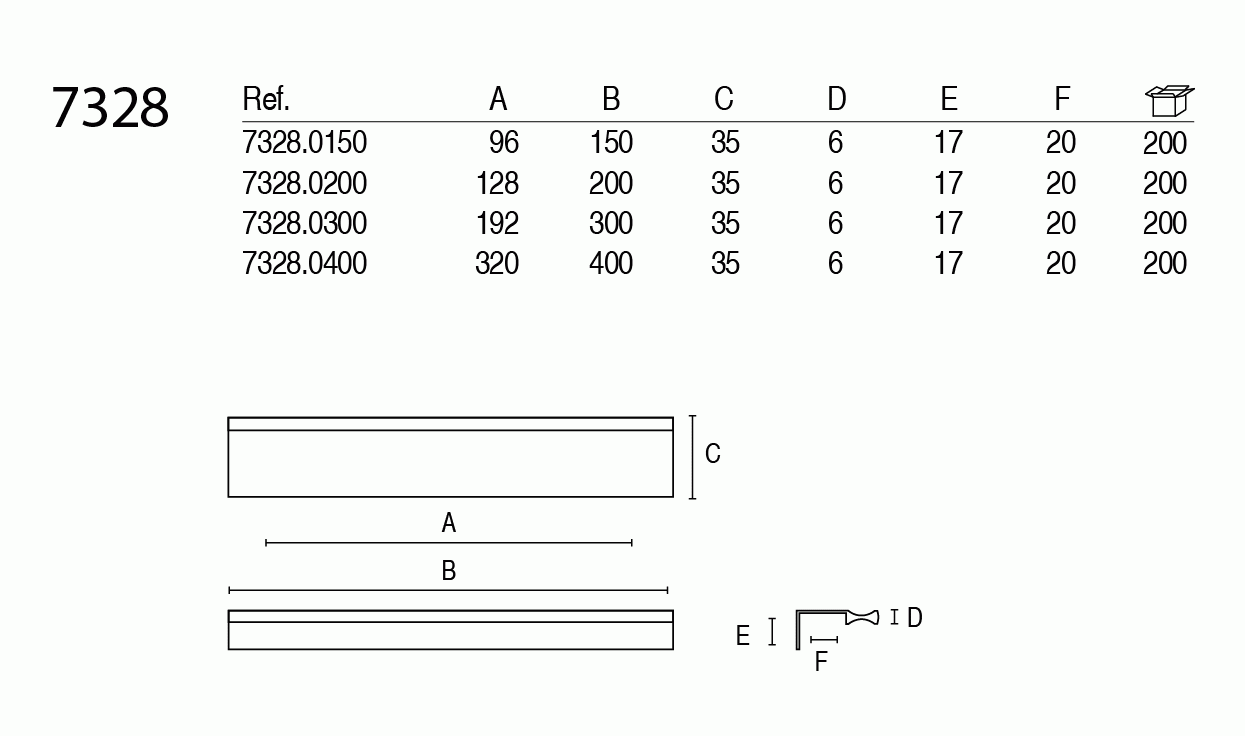 7328

| Ref. | A | B | C | D | E | F | |
|---|---|---|---|---|---|---|---|
| 7328.0150 | 96 | 150 | 35 | 6 | 17 | 20 | 200 |
| 7328.0200 | 128 | 200 | 35 | 6 | 17 | 20 | 200 |
| 7328.0300 | 192 | 300 | 35 | 6 | 17 | 20 | 200 |
| 7328.0400 | 320 | 400 | 35 | 6 | 17 | 20 | 200 |

C
A
B
E
D
F